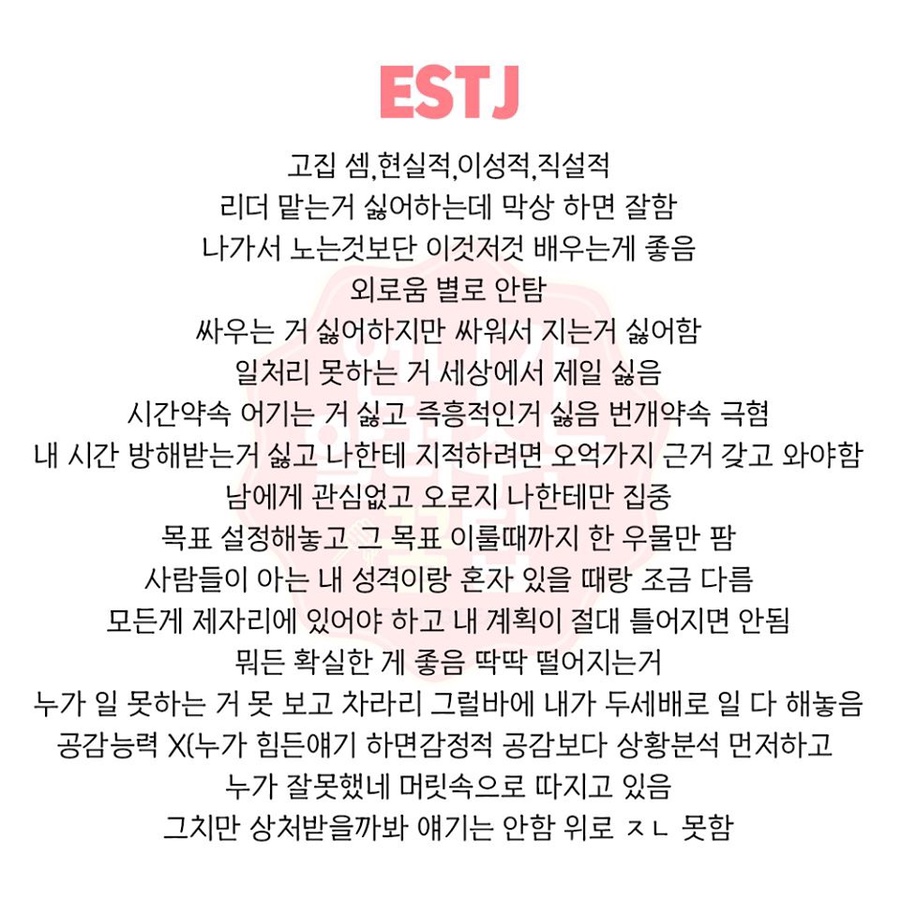 ESTJ

고집 셈,현실적,이성적,직설적
리더 맡는거 싫어하는데 막상 하면 잘함
나가서 노는것보단 이것저것 배우는게 좋음
외로움 별로 안탐
싸우는 거 싫어하지만 싸워서 지는거 싫어함
일처리 못하는 거 세상에서 제일 싫음
시간약속 어기는 거 싫고 즉흥적인거 싫음 번개약속 극혐
내 시간 방해받는거 싫고 나한테 지적하려면 오억가지 근거 갖고 와야함
남에게 관심없고 오로지 나한테만 집중
목표 설정해놓고 그 목표 이룰때까지 한 우물만 팜
사람들이 아는 내 성격이랑 혼자 있을 때랑 조금 다름
모든게 제자리에 있어야 하고 내 계획이 절대 틀어지면 안됨
뭐든 확실한 게 좋음 딱딱 떨어지는거
누가 일 못하는 거 못 보고 차라리 그럴바에 내가 두세배로 일 다 해놓음
공감능력 X(누가 힘든얘기 하면감정적 공감보다 상황분석 먼저하고
누가 잘못했네 머릿속으로 따지고 있음
그치만 상처받을까봐 얘기는 안함 위로 ㅈㄴ 못함